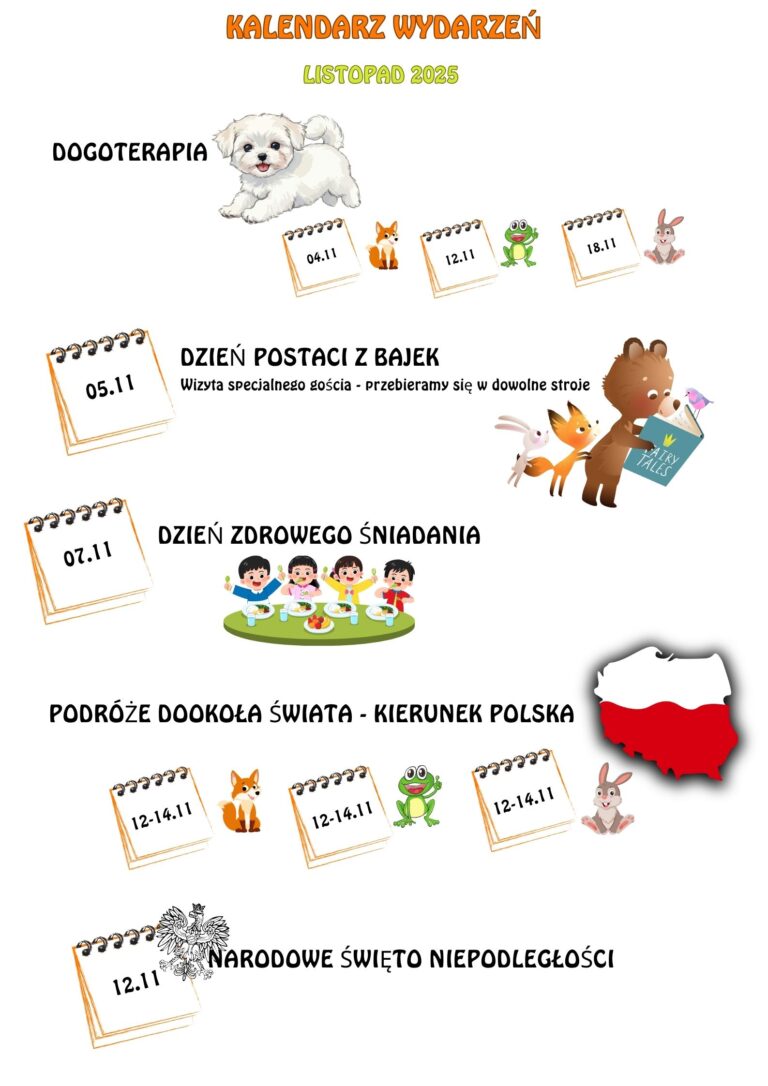 KALENDARZ WYDARZEŃ

LISTOPAD 2025

DOGOTERAPIA

04.11

12.11

18.11

05.11

DZIEŃ POSTACI Z BAJEK

Wizyta specjalnego gościa - przebieramy się w dowolne stroje

FAIRY TALES

07.11

DZIEŃ ZDROWEGO ŚNIADANIA

PODRÓŻE DOOKOŁA ŚWIATA - KIERUNEK POLSKA

12-14.11

12-14.11

12-14.11

12.11

NARODOWE ŚWIĘTO NIEPODLEGŁOŚCI